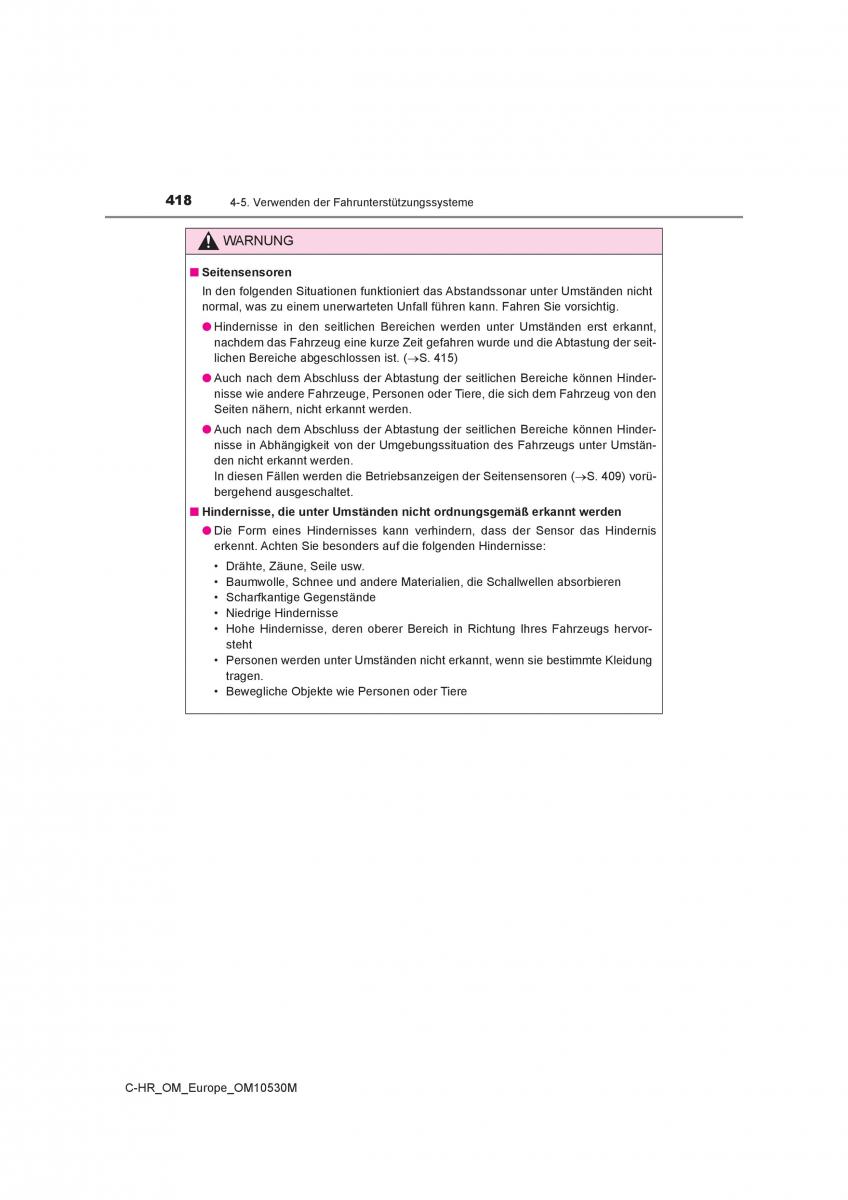 418 4-5. Verwenden der Fahrunterstützungssysteme

WARNUNG

■ Seitensensoren

In den folgenden Situationen funktioniert das Abstandssonar unter Umständen nicht normal, was zu einem unerwarteten Unfall führen kann. Fahren Sie vorsichtig.

● Hindernisse in den seitlichen Bereichen werden unter Umständen erst erkannt, nachdem das Fahrzeug eine kurze Zeit gefahren wurde und die Abtastung der seitlichen Bereiche abgeschlossen ist. (→S. 415)

● Auch nach dem Abschluss der Abtastung der seitlichen Bereiche können Hindernisse wie andere Fahrzeuge, Personen oder Tiere, die sich dem Fahrzeug von den Seiten nähern, nicht erkannt werden.

● Auch nach dem Abschluss der Abtastung der seitlichen Bereiche können Hindernisse in Abhängigkeit von der Umgebungssituation des Fahrzeugs unter Umständen nicht erkannt werden.
In diesen Fällen werden die Betriebsanzeigen der Seitensensoren (→S. 409) vorübergehend ausgeschaltet.

■ Hindernisse, die unter Umständen nicht ordnungsgemäß erkannt werden

● Die Form eines Hindernisses kann verhindern, dass der Sensor das Hindernis erkennt. Achten Sie besonders auf die folgenden Hindernisse:

• Drähte, Zäune, Seile usw.
• Baumwolle, Schnee und andere Materialien, die Schallwellen absorbieren
• Scharfkantige Gegenstände
• Niedrige Hindernisse
• Hohe Hindernisse, deren oberer Bereich in Richtung Ihres Fahrzeugs hervorsteht
• Personen werden unter Umständen nicht erkannt, wenn sie bestimmte Kleidung tragen.
• Bewegliche Objekte wie Personen oder Tiere

C-HR_OM_Europe_OM10530M